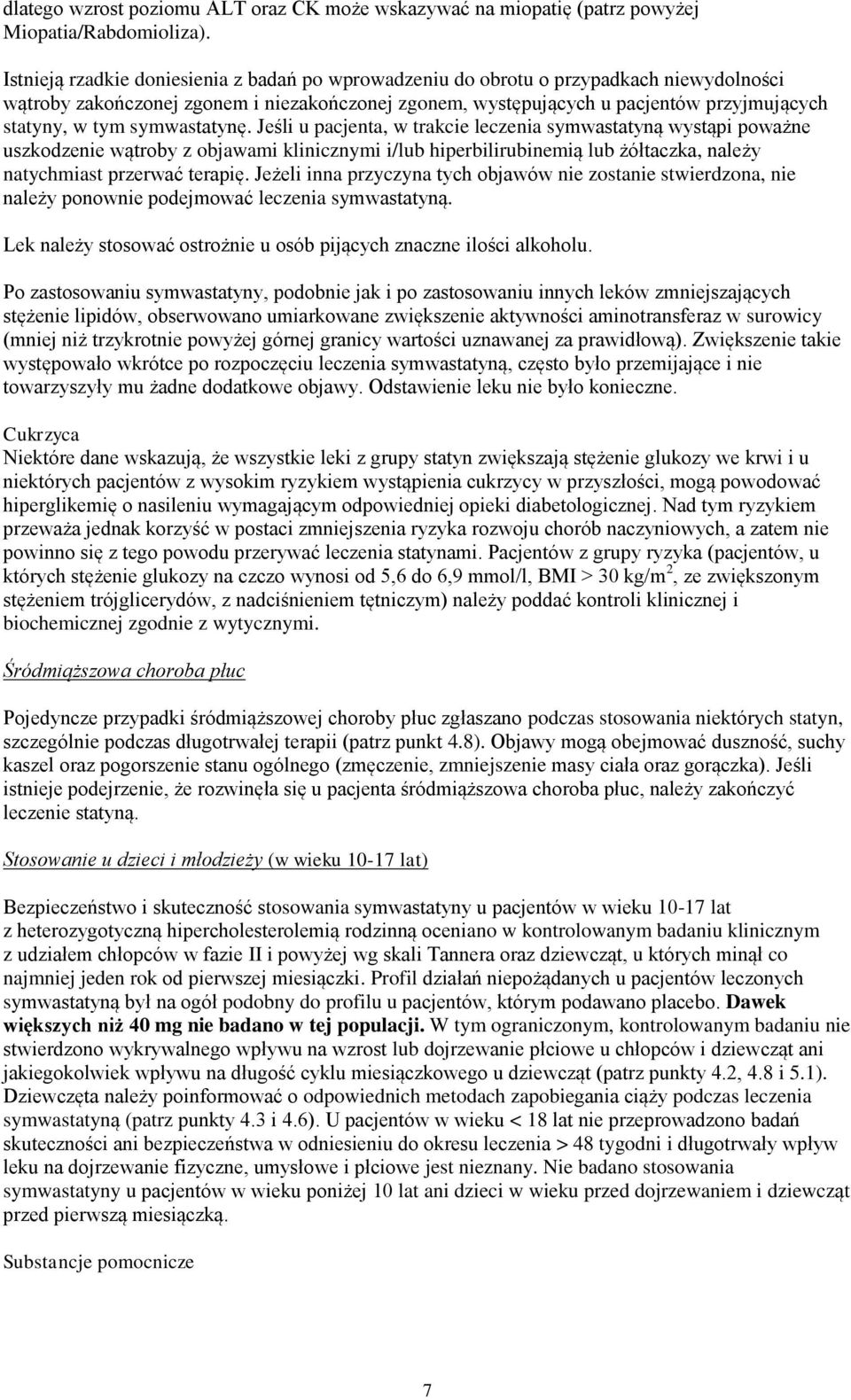 dlatego wzrost poziomu ALT oraz CK może wskazywać na miopatię (patrz powyżej Miopatia/Rabdomioliza).

Istnieją rzadkie doniesienia z badań po wprowadzeniu do obrotu o przypadkach niewydolności wątroby zakończonej zgonem i niezakończonej zgonem, występujących u pacjentów przyjmujących statyny, w tym symwastatynę. Jeśli u pacjenta, w trakcie leczenia symwastatyną wystąpi poważne uszkodzenie wątroby z objawami klinicznymi i/lub hiperbilirubinemią lub żółtaczka, należy natychmiast przerwać terapię. Jeżeli inna przyczyna tych objawów nie zostanie stwierdzona, nie należy ponownie podejmować leczenia symwastatyną.

Lek należy stosować ostrożnie u osób pijących znaczne ilości alkoholu.

Po zastosowaniu symwastatyny, podobnie jak i po zastosowaniu innych leków zmniejszających stężenie lipidów, obserwowano umiarkowane zwiększenie aktywności aminotransferaz w surowicy (mniej niż trzykrotnie powyżej górnej granicy wartości uznawanej za prawidłową). Zwiększenie takie występowało wkrótce po rozpoczęciu leczenia symwastatyną, często było przemijające i nie towarzyszyły mu żadne dodatkowe objawy. Odstawienie leku nie było konieczne.

Cukrzyca
Niektóre dane wskazują, że wszystkie leki z grupy statyn zwiększają stężenie glukozy we krwi i u niektórych pacjentów z wysokim ryzykiem wystąpienia cukrzycy w przyszłości, mogą powodować hiperglikemię o nasileniu wymagającym odpowiedniej opieki diabetologicznej. Nad tym ryzykiem przeważa jednak korzyść w postaci zmniejszenia ryzyka rozwoju chorób naczyniowych, a zatem nie powinno się z tego powodu przerywać leczenia statynami. Pacjentów z grupy ryzyka (pacjentów, u których stężenie glukozy na czczo wynosi od 5,6 do 6,9 mmol/l, BMI > 30 kg/m$^2$, ze zwiększonym stężeniem trójglicerydów, z nadciśnieniem tętniczym) należy poddać kontroli klinicznej i biochemicznej zgodnie z wytycznymi.

Śródmiąższowa choroba płuc

Pojedyncze przypadki śródmiąższowej choroby płuc zgłaszano podczas stosowania niektórych statyn, szczególnie podczas długotrwałej terapii (patrz punkt 4.8). Objawy mogą obejmować duszność, suchy kaszel oraz pogorszenie stanu ogólnego (zmęczenie, zmniejszenie masy ciała oraz gorączka). Jeśli istnieje podejrzenie, że rozwinęła się u pacjenta śródmiąższowa choroba płuc, należy zakończyć leczenie statyną.

Stosowanie u dzieci i młodzieży (w wieku 10-17 lat)

Bezpieczeństwo i skuteczność stosowania symwastatyny u pacjentów w wieku 10-17 lat z heterozygotyczną hipercholesterolemią rodzinną oceniano w kontrolowanym badaniu klinicznym z udziałem chłopców w fazie II i powyżej wg skali Tannera oraz dziewcząt, u których minął co najmniej jeden rok od pierwszej miesiączki. Profil działań niepożądanych u pacjentów leczonych symwastatyną był na ogół podobny do profilu u pacjentów, którym podawano placebo. Dawek większych niż 40 mg nie badano w tej populacji. W tym ograniczonym, kontrolowanym badaniu nie stwierdzono wykrywalnego wpływu na wzrost lub dojrzewanie płciowe u chłopców i dziewcząt ani jakiegokolwiek wpływu na długość cyklu miesiączkowego u dziewcząt (patrz punkty 4.2, 4.8 i 5.1). Dziewczęta należy poinformować o odpowiednich metodach zapobiegania ciąży podczas leczenia symwastatyną (patrz punkty 4.3 i 4.6). U pacjentów w wieku < 18 lat nie przeprowadzono badań skuteczności ani bezpieczeństwa w odniesieniu do okresu leczenia > 48 tygodni i długotrwały wpływ leku na dojrzewanie fizyczne, umysłowe i płciowe jest nieznany. Nie badano stosowania symwastatyny u pacjentów w wieku poniżej 10 lat ani dzieci w wieku przed dojrzewaniem i dziewcząt przed pierwszą miesiączką.

Substancje pomocnicze

7